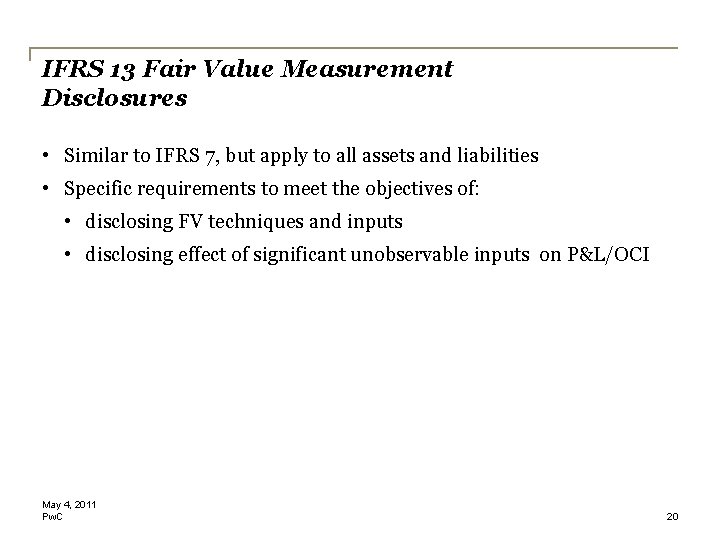 IFRS 13 Fair Value Measurement Disclosures

• Similar to IFRS 7, but apply to all assets and liabilities
• Specific requirements to meet the objectives of:
  • disclosing FV techniques and inputs
  • disclosing effect of significant unobservable inputs on P&L/OCI

May 4, 2011
PwC

20